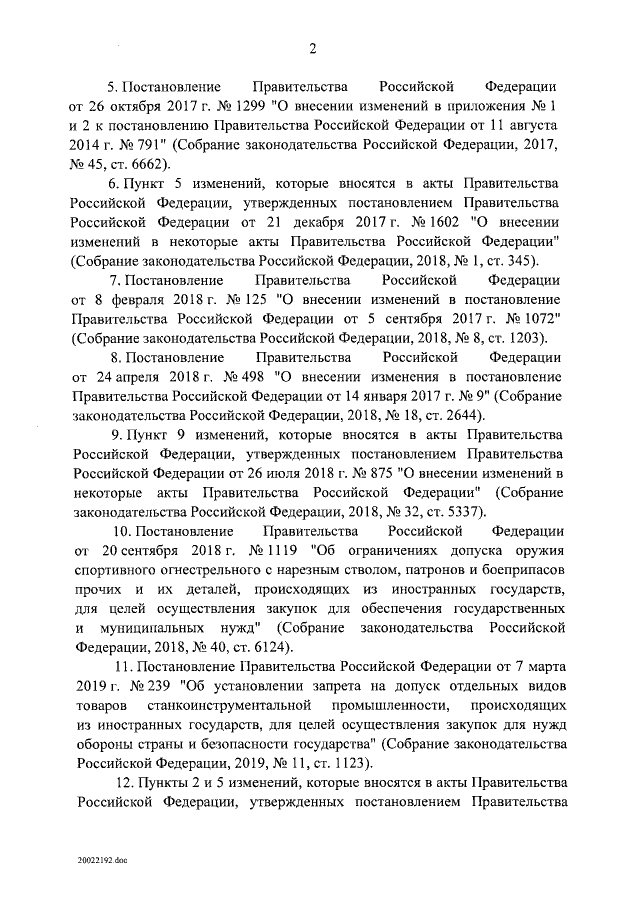 2

5. Постановление Правительства Российской Федерации от 26 октября 2017 г. № 1299 "О внесении изменений в приложения № 1 и 2 к постановлению Правительства Российской Федерации от 11 августа 2014 г. № 791" (Собрание законодательства Российской Федерации, 2017, № 45, ст. 6662).

6. Пункт 5 изменений, которые вносятся в акты Правительства Российской Федерации, утвержденных постановлением Правительства Российской Федерации от 21 декабря 2017 г. № 1602 "О внесении изменений в некоторые акты Правительства Российской Федерации" (Собрание законодательства Российской Федерации, 2018, № 1, ст. 345).

7. Постановление Правительства Российской Федерации от 8 февраля 2018 г. № 125 "О внесении изменений в постановление Правительства Российской Федерации от 5 сентября 2017 г. № 1072" (Собрание законодательства Российской Федерации, 2018, № 8, ст. 1203).

8. Постановление Правительства Российской Федерации от 24 апреля 2018 г. № 498 "О внесении изменения в постановление Правительства Российской Федерации от 14 января 2017 г. № 9" (Собрание законодательства Российской Федерации, 2018, № 18, ст. 2644).

9. Пункт 9 изменений, которые вносятся в акты Правительства Российской Федерации, утвержденных постановлением Правительства Российской Федерации от 26 июля 2018 г. № 875 "О внесении изменений в некоторые акты Правительства Российской Федерации" (Собрание законодательства Российской Федерации, 2018, № 32, ст. 5337).

10. Постановление Правительства Российской Федерации от 20 сентября 2018 г. № 1119 "Об ограничениях допуска оружия спортивного огнестрельного с нарезным стволом, патронов и боеприпасов прочих и их деталей, происходящих из иностранных государств, для целей осуществления закупок для обеспечения государственных и муниципальных нужд" (Собрание законодательства Российской Федерации, 2018, № 40, ст. 6124).

11. Постановление Правительства Российской Федерации от 7 марта 2019 г. № 239 "Об установлении запрета на допуск отдельных видов товаров станкоинструментальной промышленности, происходящих из иностранных государств, для целей осуществления закупок для нужд обороны страны и безопасности государства" (Собрание законодательства Российской Федерации, 2019, № 11, ст. 1123).

12. Пункты 2 и 5 изменений, которые вносятся в акты Правительства Российской Федерации, утвержденных постановлением Правительства

20022192.doc